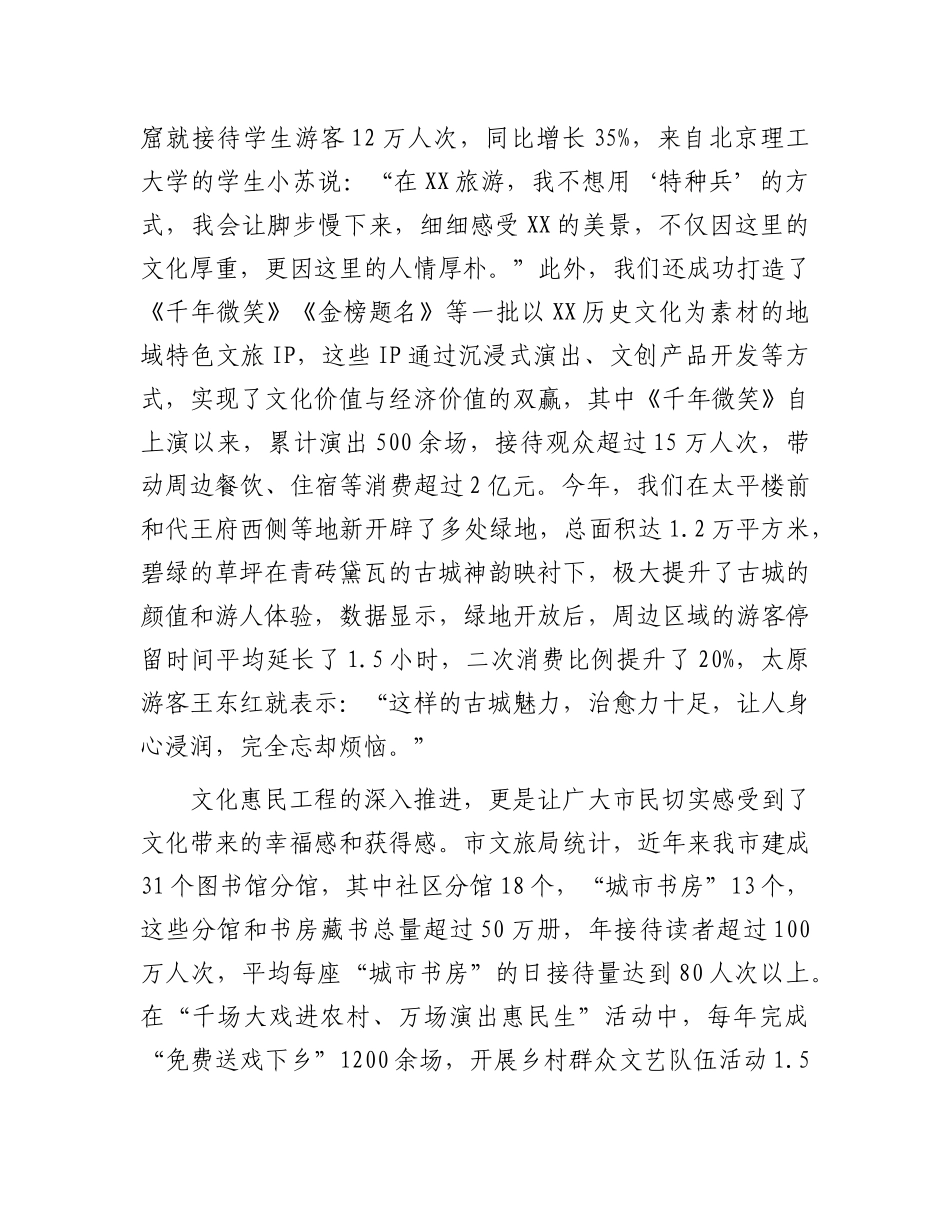 窟就接待学生游客12万人次，同比增长35%，来自北京理工大学的学生小苏说：“在XX旅游，我不想用‘特种兵’的方式，我会让脚步慢下来，细细感受XX的美景，不仅因这里的文化厚重，更因这里的人情厚朴。”此外，我们还成功打造了《千年微笑》《金榜题名》等一批以XX历史文化为素材的地域特色文旅IP，这些IP通过沉浸式演出、文创产品开发等方式，实现了文化价值与经济价值的双赢，其中《千年微笑》自上演以来，累计演出500余场，接待观众超过15万人次，带动周边餐饮、住宿等消费超过2亿元。今年，我们在太平楼前和代王府西侧等地新开辟了多处绿地，总面积达1.2万平方米，碧绿的草坪在青砖黛瓦的古城神韵映衬下，极大提升了古城的颜值和游人体验，数据显示，绿地开放后，周边区域的游客停留时间平均延长了1.5小时，二次消费比例提升了20%，太原游客王东红就表示：“这样的古城魅力，治愈力十足，让人身心浸润，完全忘却烦恼。”

文化惠民工程的深入推进，更是让广大市民切实感受到了文化带来的幸福感和获得感。市文旅局统计，近年来我市建成31个图书馆分馆，其中社区分馆18个，“城市书房”13个，这些分馆和书房藏书总量超过50万册，年接待读者超过100万人次，平均每座“城市书房”的日接待量达到80人次以上。在“千场大戏进农村、万场演出惠民生”活动中，每年完成“免费送戏下乡”1200余场，开展乡村群众文艺队伍活动1.5